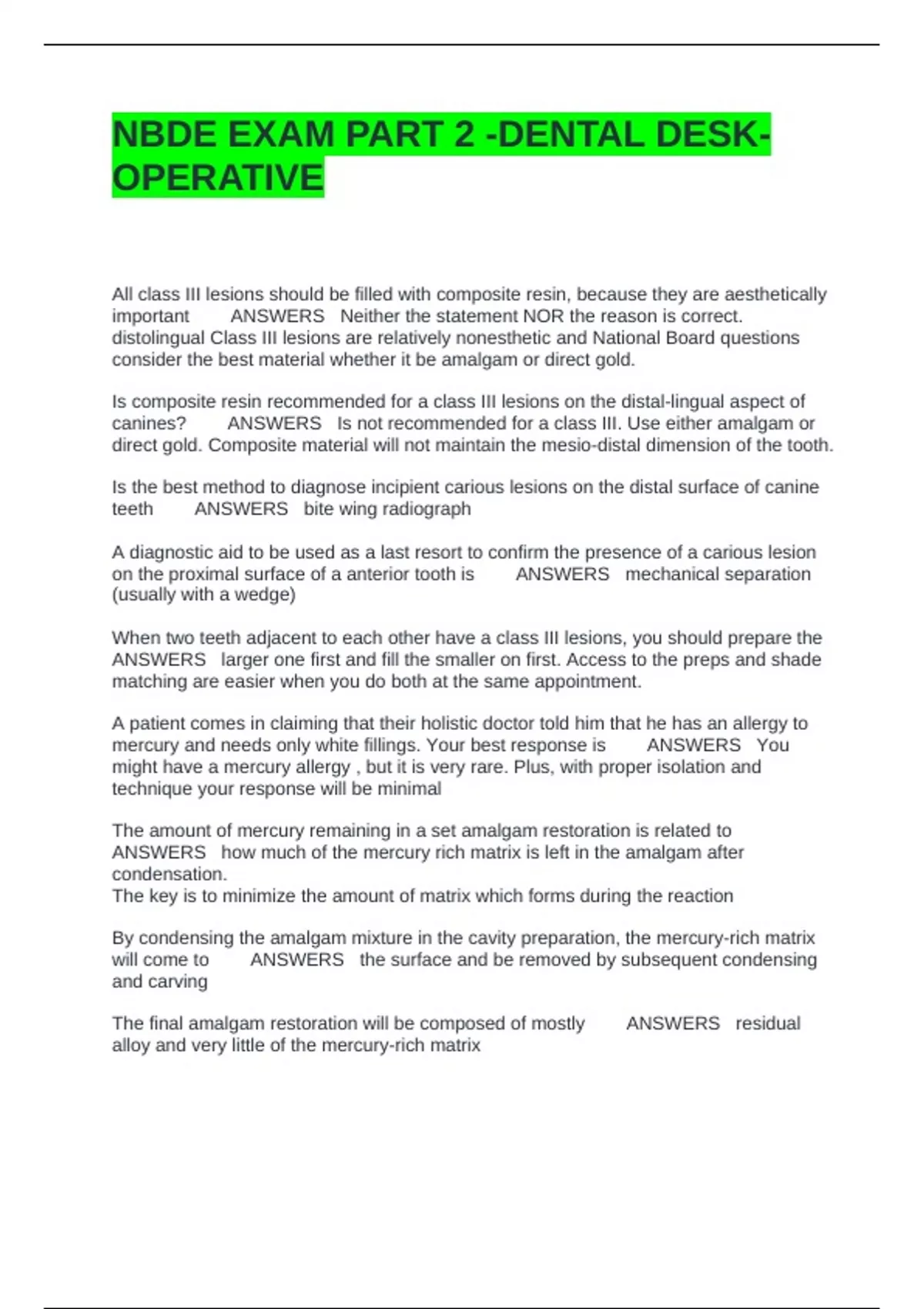 NBDE EXAM PART 2 -DENTAL DESK-OPERATIVE

All class III lesions should be filled with composite resin, because they are aesthetically important ANSWERS Neither the statement NOR the reason is correct. distolingual Class III lesions are relatively nonesthetic and National Board questions consider the best material whether it be amalgam or direct gold.

Is composite resin recommended for a class III lesions on the distal-lingual aspect of canines? ANSWERS Is not recommended for a class III. Use either amalgam or direct gold. Composite material will not maintain the mesio-distal dimension of the tooth.

Is the best method to diagnose incipient carious lesions on the distal surface of canine teeth ANSWERS bite wing radiograph

A diagnostic aid to be used as a last resort to confirm the presence of a carious lesion on the proximal surface of a anterior tooth is ANSWERS mechanical separation (usually with a wedge)

When two teeth adjacent to each other have a class III lesions, you should prepare the ANSWERS larger one first and fill the smaller on first. Access to the preps and shade matching are easier when you do both at the same appointment.

A patient comes in claiming that their holistic doctor told him that he has an allergy to mercury and needs only white fillings. Your best response is ANSWERS You might have a mercury allergy , but it is very rare. Plus, with proper isolation and technique your response will be minimal

The amount of mercury remaining in a set amalgam restoration is related to ANSWERS how much of the mercury rich matrix is left in the amalgam after condensation.
The key is to minimize the amount of matrix which forms during the reaction

By condensing the amalgam mixture in the cavity preparation, the mercury-rich matrix will come to ANSWERS the surface and be removed by subsequent condensing and carving

The final amalgam restoration will be composed of mostly ANSWERS residual alloy and very little of the mercury-rich matrix